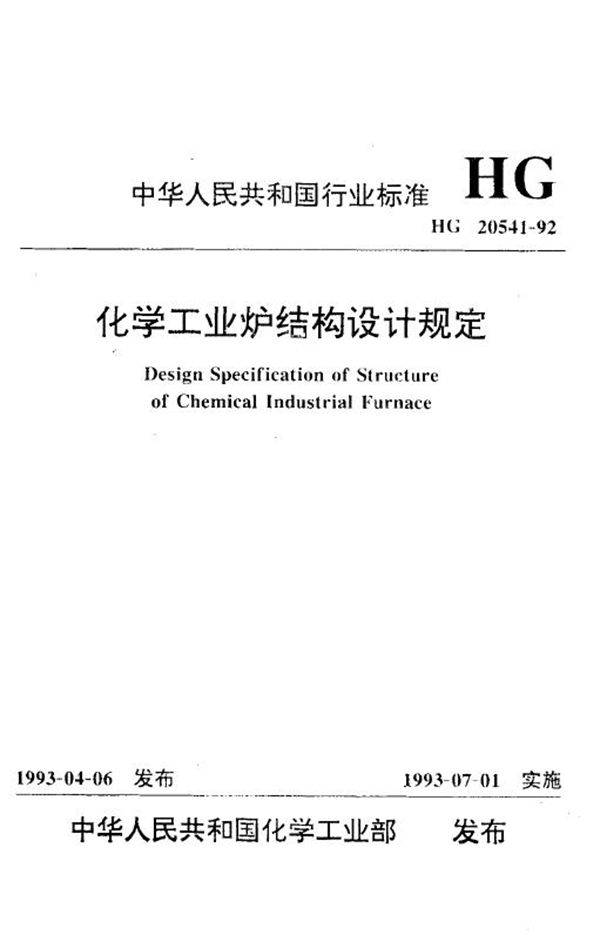 中华人民共和国行业标准 HG

HG 20541-92

化学工业炉结构设计规定

Design Specification of Structure of Chemical Industrial Furnace

1993-04-06 发布

1993-07-01 实施

中华人民共和国化学工业部 发布